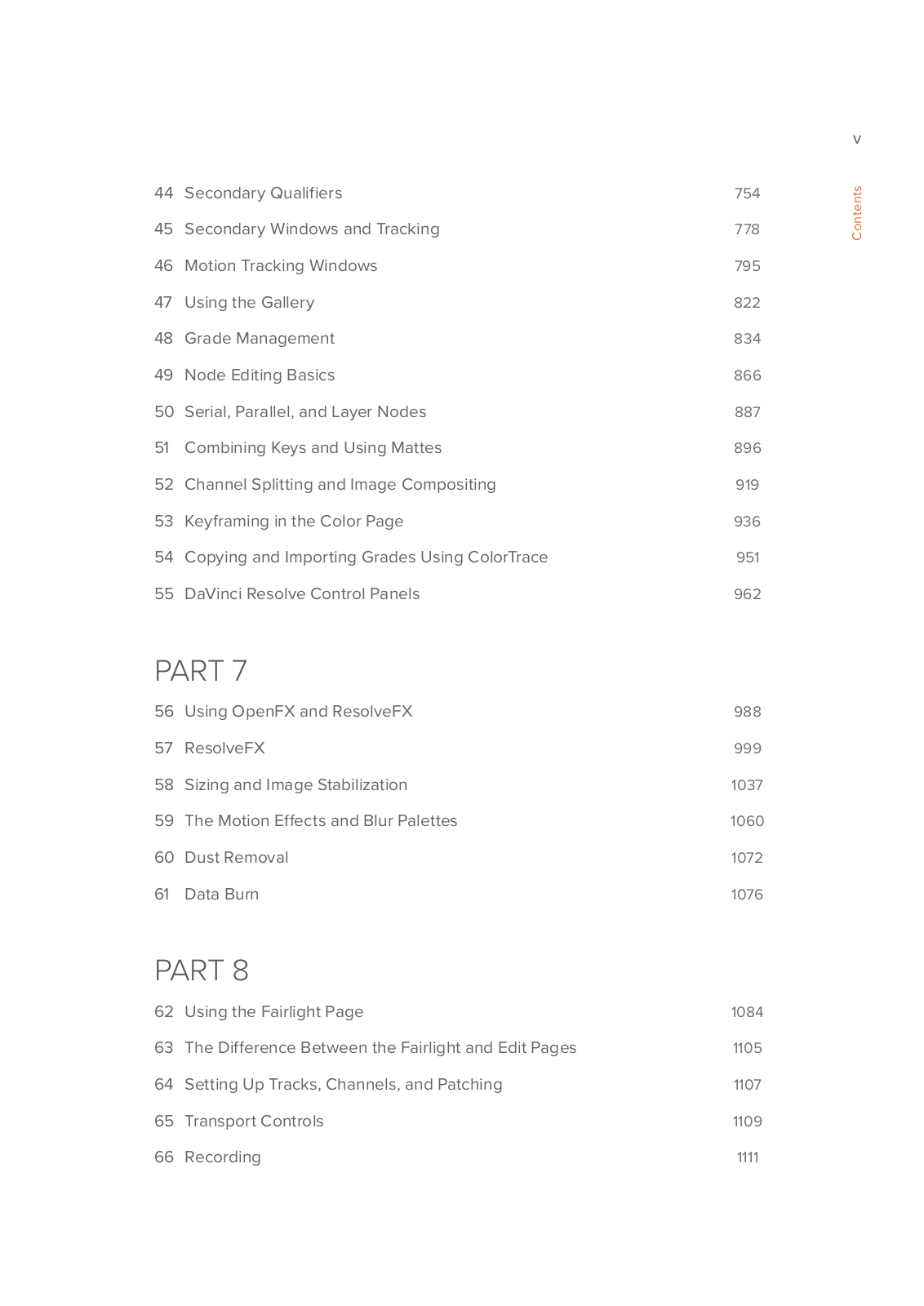 v

Contents

44 Secondary Qualifiers 754

45 Secondary Windows and Tracking 778

46 Motion Tracking Windows 795

47 Using the Gallery 822

48 Grade Management 834

49 Node Editing Basics 866

50 Serial, Parallel, and Layer Nodes 887

51 Combining Keys and Using Mattes 896

52 Channel Splitting and Image Compositing 919

53 Keyframing in the Color Page 936

54 Copying and Importing Grades Using ColorTrace 951

55 DaVinci Resolve Control Panels 962

PART 7

56 Using OpenFX and ResolveFX 988

57 ResolveFX 999

58 Sizing and Image Stabilization 1037

59 The Motion Effects and Blur Palettes 1060

60 Dust Removal 1072

61 Data Burn 1076

PART 8

62 Using the Fairlight Page 1084

63 The Difference Between the Fairlight and Edit Pages 1105

64 Setting Up Tracks, Channels, and Patching 1107

65 Transport Controls 1109

66 Recording 1111